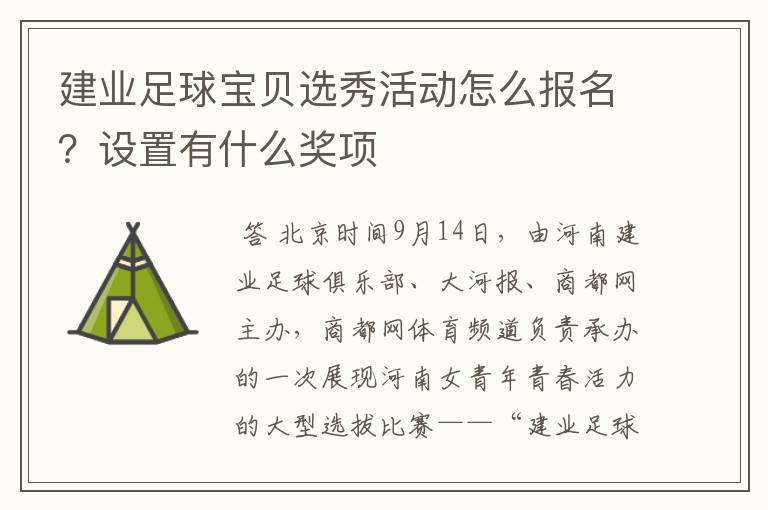 建业足球宝贝选秀活动怎么报名？设置有什么奖项

答 北京时间9月14日，由河南建业足球俱乐部、大河报、商都网主办，商都网体育频道负责承办的一次展现河南女青年青春活力的大型选拔比赛——“建业足球